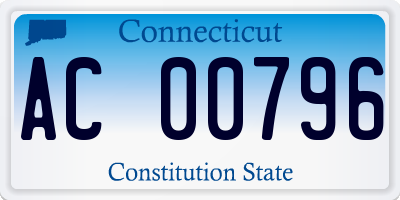 Connecticut

AC 00796

Constitution State